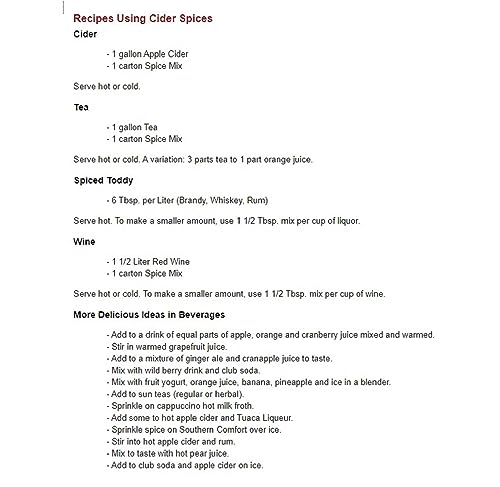 Recipes Using Cider Spices

Cider

- 1 gallon Apple Cider
- 1 carton Spice Mix

Serve hot or cold.

Tea

- 1 gallon Tea
- 1 carton Spice Mix

Serve hot or cold. A variation: 3 parts tea to 1 part orange juice.

Spiced Toddy

- 6 Tbsp. per Liter (Brandy, Whiskey, Rum)

Serve hot. To make a smaller amount, use 1 1/2 Tbsp. mix per cup of liquor.

Wine

- 1 1/2 Liter Red Wine
- 1 carton Spice Mix

Serve hot or cold. To make a smaller amount, use 1 1/2 Tbsp. mix per cup of wine.

More Delicious Ideas in Beverages

- Add to a drink of equal parts of apple, orange and cranberry juice mixed and warmed.
- Stir in warmed grapefruit juice.
- Add to a mixture of ginger ale and cranapple juice to taste.
- Mix with wild berry drink and club soda.
- Mix with fruit yogurt, orange juice, banana, pineapple and ice in a blender.
- Add to sun teas (regular or herbal).
- Sprinkle on cappuccino hot milk froth.
- Add some to hot apple cider and Tuaca Liqueur.
- Sprinkle spice on Southern Comfort over ice.
- Stir into hot apple cider and rum.
- Mix to taste with hot pear juice.
- Add to club soda and apple cider on ice.